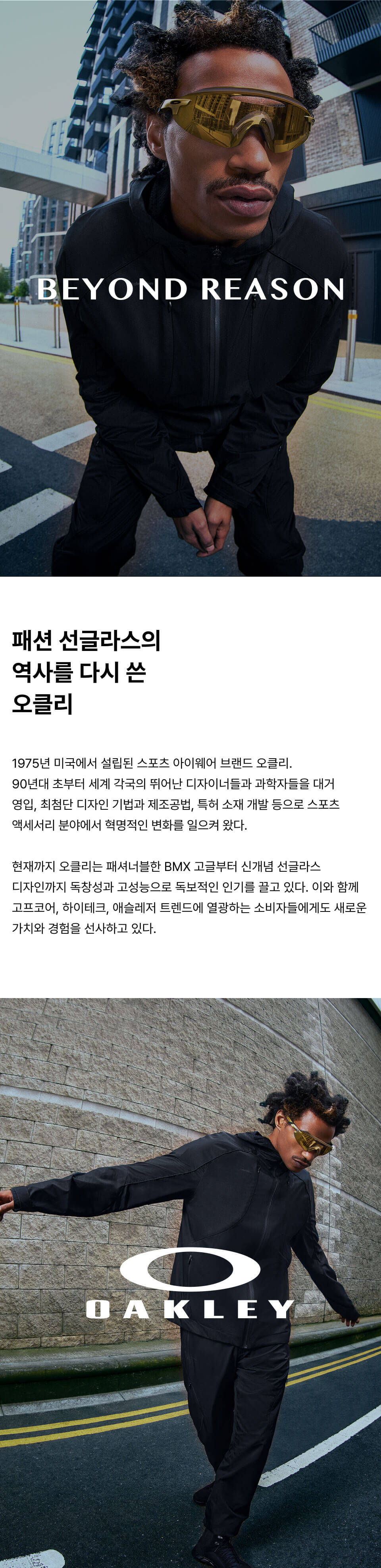 BEYOND REASON

패션 선글라스의
역사를 다시 쓴
오클리

1975년 미국에서 설립된 스포츠 아이웨어 브랜드 오클리. 90년대 초부터 세계 각국의 뛰어난 디자이너들과 과학자들을 대거 영입, 최첨단 디자인 기법과 제조공법, 특허 소재 개발 등으로 스포츠 액세서리 분야에서 혁명적인 변화를 일으켜 왔다.

현재까지 오클리는 패셔너블한 BMX 고글부터 신개념 선글라스 디자인까지 독창성과 고성능으로 독보적인 인기를 끌고 있다. 이와 함께 고프코어, 하이테크, 애슬레저 트렌드에 열광하는 소비자들에게도 새로운 가치와 경험을 선사하고 있다.

OAKLEY